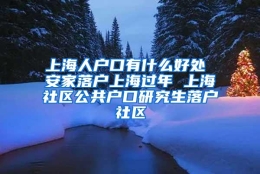 上海人户口有什么好处 安家落户上海过年 上海社区公共户口研究生落户社区